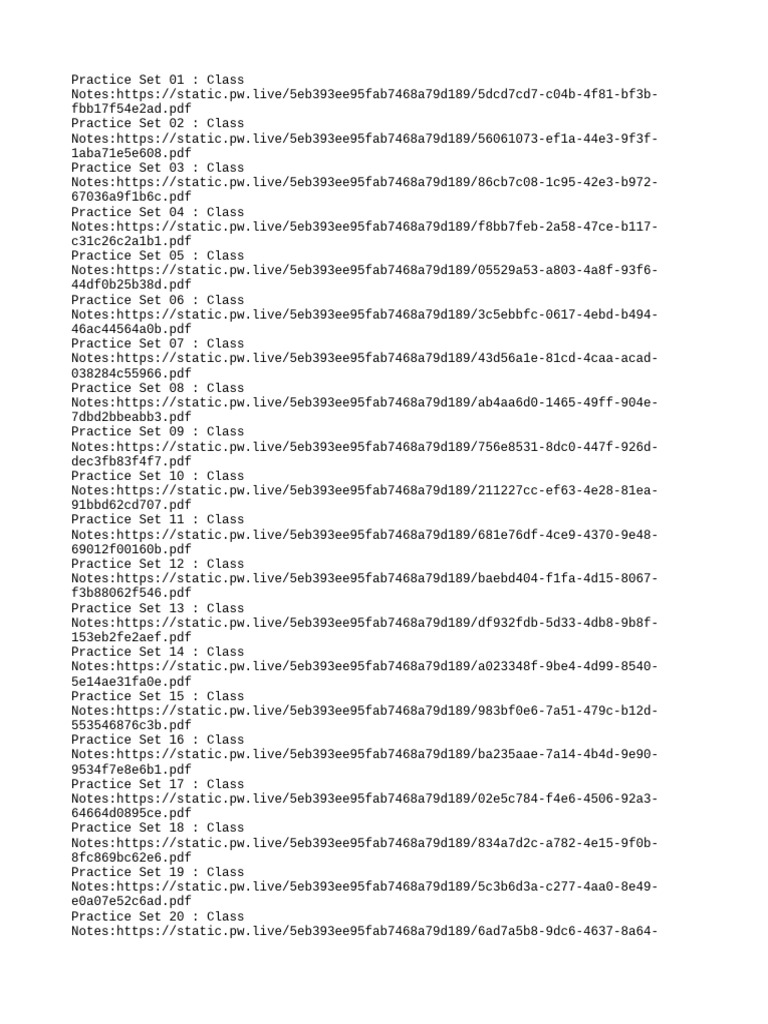 Practice Set 01 : Class Notes:https://static.pw.live/5eb393ee95fab7468a79d189/5dcd7cd7-c04b-4f81-bf3b-fbb17f54e2ad.pdf
Practice Set 02 : Class Notes:https://static.pw.live/5eb393ee95fab7468a79d189/56061073-ef1a-44e3-9f3f-1aba71e5e608.pdf
Practice Set 03 : Class Notes:https://static.pw.live/5eb393ee95fab7468a79d189/86cb7c08-1c95-42e3-b972-67036a9f1b6c.pdf
Practice Set 04 : Class Notes:https://static.pw.live/5eb393ee95fab7468a79d189/f8bb7feb-2a58-47ce-b117-c31c26c2a1b1.pdf
Practice Set 05 : Class Notes:https://static.pw.live/5eb393ee95fab7468a79d189/05529a53-a803-4a8f-93f6-44df0b25b38d.pdf
Practice Set 06 : Class Notes:https://static.pw.live/5eb393ee95fab7468a79d189/3c5ebbfc-0617-4ebd-b494-46ac44564a0b.pdf
Practice Set 07 : Class Notes:https://static.pw.live/5eb393ee95fab7468a79d189/43d56a1e-81cd-4caa-acad-038284c55966.pdf
Practice Set 08 : Class Notes:https://static.pw.live/5eb393ee95fab7468a79d189/ab4aa6d0-1465-49ff-904e-7dbd2bbeabb3.pdf
Practice Set 09 : Class Notes:https://static.pw.live/5eb393ee95fab7468a79d189/756e8531-8dc0-447f-926d-dec3fb83f4f7.pdf
Practice Set 10 : Class Notes:https://static.pw.live/5eb393ee95fab7468a79d189/211227cc-ef63-4e28-81ea-91bbd62cd707.pdf
Practice Set 11 : Class Notes:https://static.pw.live/5eb393ee95fab7468a79d189/681e76df-4ce9-4370-9e48-69012f00160b.pdf
Practice Set 12 : Class Notes:https://static.pw.live/5eb393ee95fab7468a79d189/baebd404-f1fa-4d15-8067-f3b88062f546.pdf
Practice Set 13 : Class Notes:https://static.pw.live/5eb393ee95fab7468a79d189/df932fdb-5d33-4db8-9b8f-153eb2fe2aef.pdf
Practice Set 14 : Class Notes:https://static.pw.live/5eb393ee95fab7468a79d189/a023348f-9be4-4d99-8540-5e14ae31fa0e.pdf
Practice Set 15 : Class Notes:https://static.pw.live/5eb393ee95fab7468a79d189/983bf0e6-7a51-479c-b12d-553546876c3b.pdf
Practice Set 16 : Class Notes:https://static.pw.live/5eb393ee95fab7468a79d189/ba235aae-7a14-4b4d-9e90-9534f7e8e6b1.pdf
Practice Set 17 : Class Notes:https://static.pw.live/5eb393ee95fab7468a79d189/02e5c784-f4e6-4506-92a3-64664d0895ce.pdf
Practice Set 18 : Class Notes:https://static.pw.live/5eb393ee95fab7468a79d189/834a7d2c-a782-4e15-9f0b-8fc869bc62e6.pdf
Practice Set 19 : Class Notes:https://static.pw.live/5eb393ee95fab7468a79d189/5c3b6d3a-c277-4aa0-8e49-e0a07e52c6ad.pdf
Practice Set 20 : Class Notes:https://static.pw.live/5eb393ee95fab7468a79d189/6ad7a5b8-9dc6-4637-8a64-